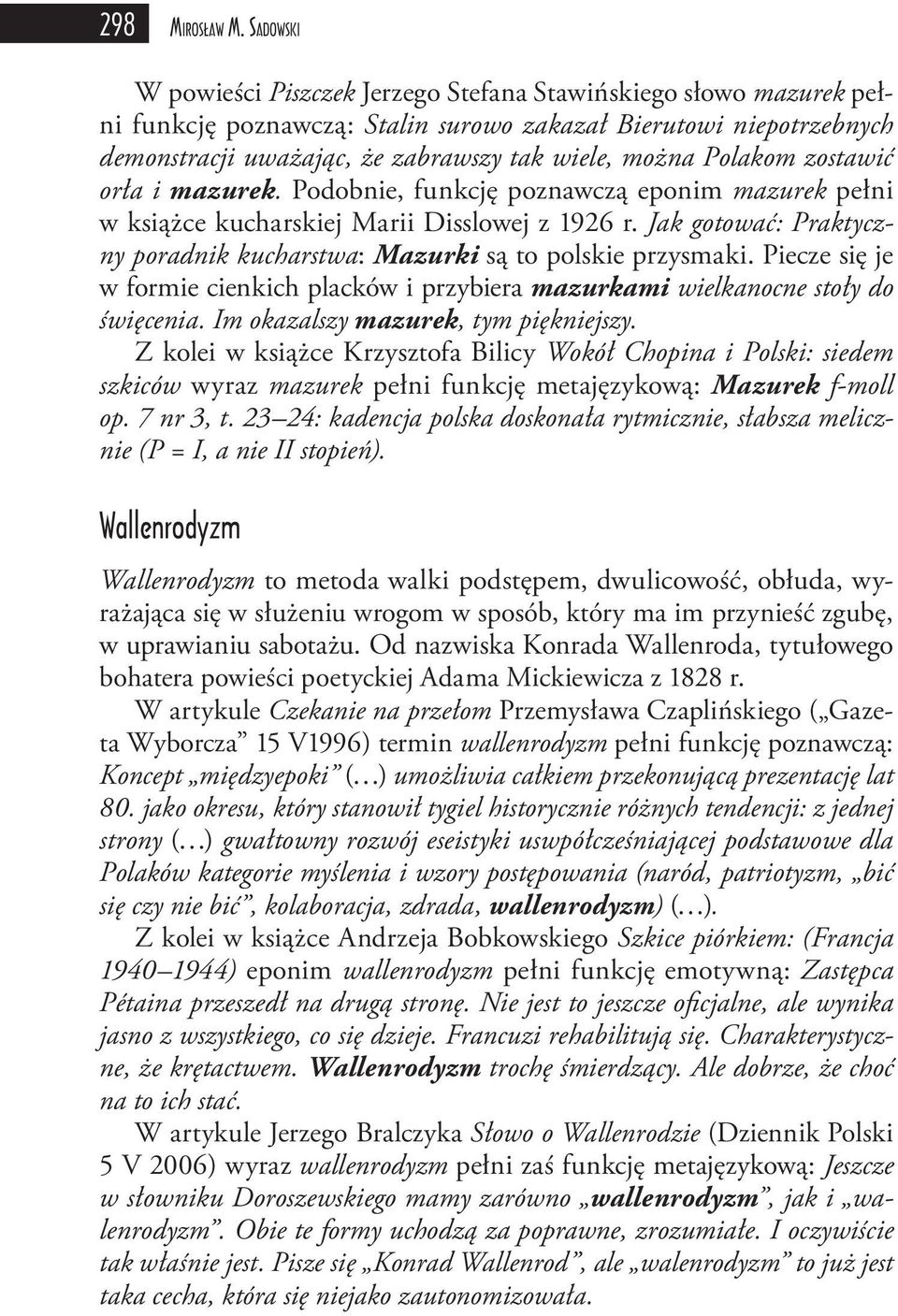 298 Mirosław M. Sadowski

W powieści Piszczek Jerzego Stefana Stawińskiego słowo mazurek pełni funkcję poznawczą: Stalin surowo zakazał Bierutowi niepotrzebnych demonstracji uważając, że zabrawszy tak wiele, można Polakom zostawić orła i mazurek. Podobnie, funkcję poznawczą eponim mazurek pełni w książce kucharskiej Marii Disslowej z 1926 r. Jak gotować: Praktyczny poradnik kucharstwa: Mazurki są to polskie przysmaki. Piecze się je w formie cienkich placków i przybiera mazurkami wielkanocne stoły do święcenia. Im okazalszy mazurek, tym piękniejszy.

Z kolei w książce Krzysztofa Bilicy Wokół Chopina i Polski: siedem szkiców wyraz mazurek pełni funkcję metajęzykową: Mazurek f-moll op. 7 nr 3, t. 23–24: kadencja polska doskonała rytmicznie, słabsza melicznie (P = I, a nie II stopień).

Wallenrodyzm

Wallenrodyzm to metoda walki podstępem, dwulicowość, obłuda, wyrażająca się w służeniu wrogom w sposób, który ma im przynieść zgubę, w uprawianiu sabotażu. Od nazwiska Konrada Wallenroda, tytułowego bohatera powieści poetyckiej Adama Mickiewicza z 1828 r.

W artykule Czekanie na przełom Przemysława Czaplińskiego („Gazeta Wyborcza” 15 V1996) termin wallenrodyzm pełni funkcję poznawczą: Koncept „międzyepoki” (…) umożliwia całkiem przekonującą prezentację lat 80. jako okresu, który stanowił tygiel historycznie różnych tendencji: z jednej strony (…) gwałtowny rozwój eseistyki uswpółcześniającej podstawowe dla Polaków kategorie myślenia i wzory postępowania (naród, patriotyzm, „bić się czy nie bić”, kolaboracja, zdrada, wallenrodyzm) (…).

Z kolei w książce Andrzeja Bobkowskiego Szkice piórkiem: (Francja 1940–1944) eponim wallenrodyzm pełni funkcję emotywną: Zastępca Pétaina przeszedł na drugą stronę. Nie jest to jeszcze oficjalne, ale wynika jasno z wszystkiego, co się dzieje. Francuzi rehabilitują się. Charakterystyczne, że krętactwem. Wallenrodyzm trochę śmierdzący. Ale dobrze, że choć na to ich stać.

W artykule Jerzego Bralczyka Słowo o Wallenrodzie (Dziennik Polski 5 V 2006) wyraz wallenrodyzm pełni zaś funkcję metajęzykową: Jeszcze w słowniku Doroszewskiego mamy zarówno „wallenrodyzm”, jak i „walenrodyzm”. Obie te formy uchodzą za poprawne, zrozumiałe. I oczywiście tak właśnie jest. Pisze się „Konrad Wallenrod”, ale „walenrodyzm” to już jest taka cecha, która się niejako zautonomizowała.